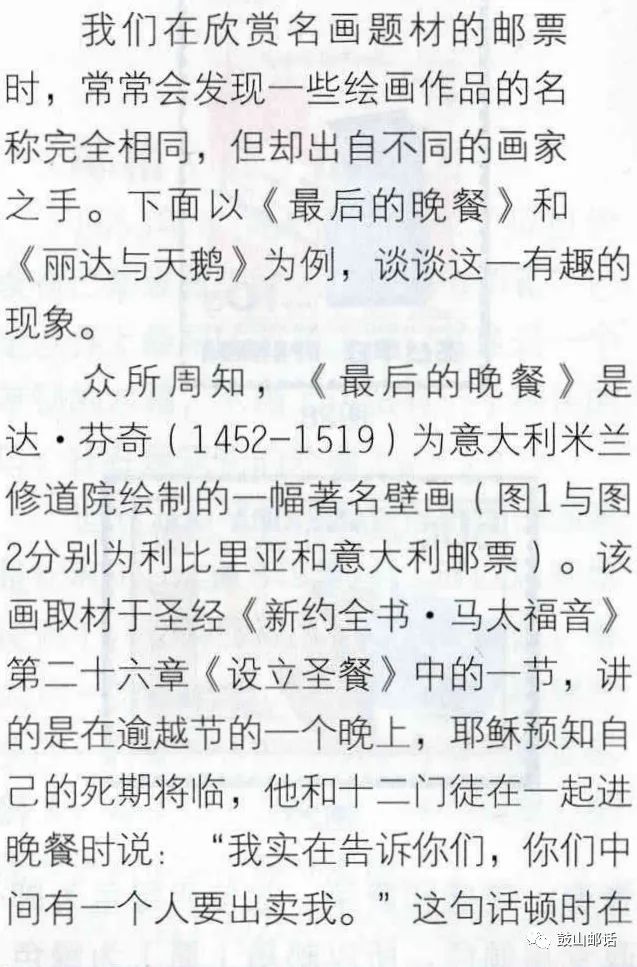 我们在欣赏名画题材的邮票时，常常会发现一些绘画作品的名称完全相同，但却出自不同的画家之手。下面以《最后的晚餐》和《丽达与天鹅》为例，谈谈这一有趣的现象。

众所周知，《最后的晚餐》是达·芬奇（1452-1519）为意大利米兰修道院绘制的一幅著名壁画（图1与图2分别为利比里亚和意大利邮票）。该画取材于圣经《新约全书·马太福音》第二十六章《设立圣餐》中的一节，讲的是在逾越节的一个晚上，耶稣预知自己的死期将临，他和十二门徒在一起进晚餐时说：“我实在告诉你们，你们中间有一个人要出卖我。”这句话顿时在

鼓山邮话